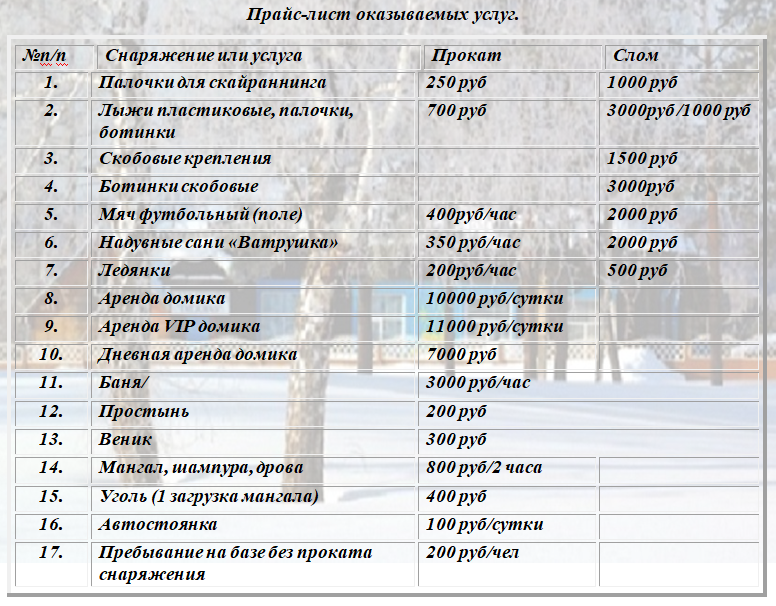 Прайс-лист оказываемых услуг.

| №п/п | Снаряжение или услуга | Прокат | Слом |
|---|---|---|---|
| 1. | Палочки для скайраннинга | 250 руб | 1000 руб |
| 2. | Лыжи пластиковые, палочки, ботинки | 700 руб | 3000руб /1000 руб |
| 3. | Скобовые крепления | | 1500 руб |
| 4. | Ботинки скобовые | | 3000руб |
| 5. | Мяч футбольный (поле) | 400руб/час | 2000 руб |
| 6. | Надувные сани «Ватрушка» | 350 руб/час | 2000 руб |
| 7. | Ледянки | 200руб/час | 500 руб |
| 8. | Аренда домика | 10000 руб/сутки | |
| 9. | Аренда VIP домика | 11000 руб/сутки | |
| 10. | Дневная аренда домика | 7000 руб | |
| 11. | Баня/ | 3000 руб/час | |
| 12. | Простынь | 200 руб | |
| 13. | Веник | 300 руб | |
| 14. | Мангал, шампура, дрова | 800 руб/2 часа | |
| 15. | Уголь (1 загрузка мангала) | 400 руб | |
| 16. | Автостоянка | 100 руб/сутки | |
| 17. | Пребывание на базе без проката снаряжения | 200 руб/чел | |